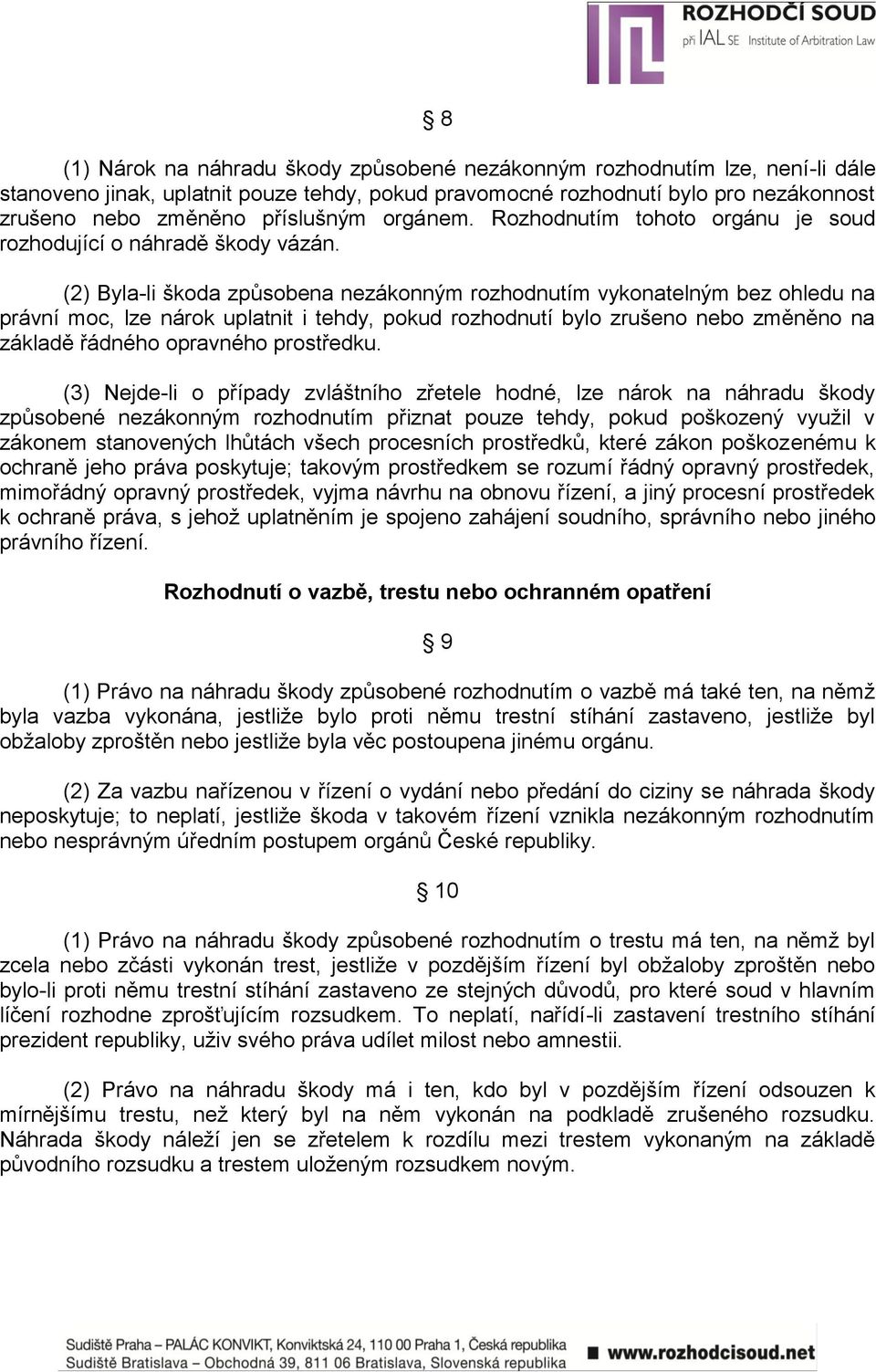 ROZHODČÍ SOUD
při IAL SE Institute of Arbitration Law

§ 8

(1) Nárok na náhradu škody způsobené nezákonným rozhodnutím lze, není-li dále stanoveno jinak, uplatnit pouze tehdy, pokud pravomocné rozhodnutí bylo pro nezákonnost zrušeno nebo změněno příslušným orgánem. Rozhodnutím tohoto orgánu je soud rozhodující o náhradě škody vázán.

(2) Byla-li škoda způsobena nezákonným rozhodnutím vykonatelným bez ohledu na právní moc, lze nárok uplatnit i tehdy, pokud rozhodnutí bylo zrušeno nebo změněno na základě řádného opravného prostředku.

(3) Nejde-li o případy zvláštního zřetele hodné, lze nárok na náhradu škody způsobené nezákonným rozhodnutím přiznat pouze tehdy, pokud poškozený využil v zákonem stanovených lhůtách všech procesních prostředků, které zákon poškozenému k ochraně jeho práva poskytuje; takovým prostředkem se rozumí řádný opravný prostředek, mimořádný opravný prostředek, vyjma návrhu na obnovu řízení, a jiný procesní prostředek k ochraně práva, s jehož uplatněním je spojeno zahájení soudního, správního nebo jiného právního řízení.

Rozhodnutí o vazbě, trestu nebo ochranném opatření

§ 9

(1) Právo na náhradu škody způsobené rozhodnutím o vazbě má také ten, na němž byla vazba vykonána, jestliže bylo proti němu trestní stíhání zastaveno, jestliže byl obžaloby zproštěn nebo jestliže byla věc postoupena jinému orgánu.

(2) Za vazbu nařízenou v řízení o vydání nebo předání do ciziny se náhrada škody neposkytuje; to neplatí, jestliže škoda v takovém řízení vznikla nezákonným rozhodnutím nebo nesprávným úředním postupem orgánů České republiky.

§ 10

(1) Právo na náhradu škody způsobené rozhodnutím o trestu má ten, na němž byl zcela nebo zčásti vykonán trest, jestliže v pozdějším řízení byl obžaloby zproštěn nebo bylo-li proti němu trestní stíhání zastaveno ze stejných důvodů, pro které soud v hlavním líčení rozhodne zprošťujícím rozsudkem. To neplatí, nařídí-li zastavení trestního stíhání prezident republiky, uživ svého práva udílet milost nebo amnestii.

(2) Právo na náhradu škody má i ten, kdo byl v pozdějším řízení odsouzen k mírnějšímu trestu, než který byl na něm vykonán na podkladě zrušeného rozsudku. Náhrada škody náleží jen se zřetelem k rozdílu mezi trestem vykonaným na základě původního rozsudku a trestem uloženým rozsudkem novým.

Sudiště Praha – PALÁC KONVIKT, Konviktská 24, 110 00 Praha 1, Česká republika
Sudiště Bratislava – Obchodná 39, 811 06 Bratislava, Slovenská republika
www.rozhodcisoud.net